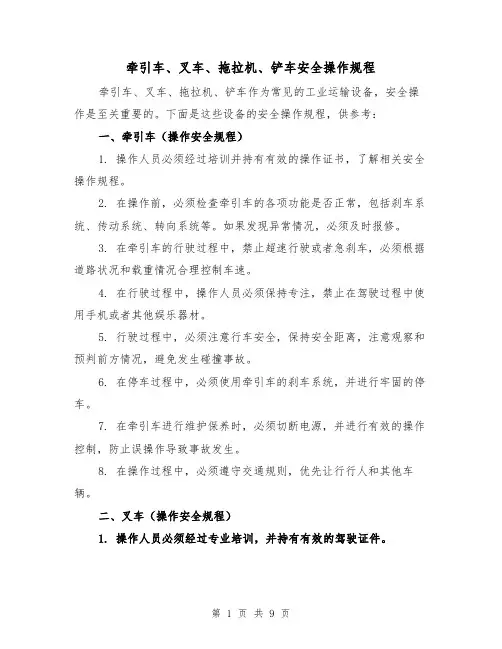 牵引车、叉车、拖拉机、铲车安全操作规程

牵引车、叉车、拖拉机、铲车作为常见的工业运输设备，安全操作是至关重要的。下面是这些设备的安全操作规程，供参考：

一、牵引车（操作安全规程）

1. 操作人员必须经过培训并持有有效的操作证书，了解相关安全操作规程。

2. 在操作前，必须检查牵引车的各项功能是否正常，包括刹车系统、传动系统、转向系统等。如果发现异常情况，必须及时报修。

3. 在牵引车的行驶过程中，禁止超速行驶或者急刹车，必须根据道路状况和载重情况合理控制车速。

4. 在行驶过程中，操作人员必须保持专注，禁止在驾驶过程中使用手机或者其他娱乐器材。

5. 行驶过程中，必须注意行车安全，保持安全距离，注意观察和预判前方情况，避免发生碰撞事故。

6. 在停车过程中，必须使用牵引车的刹车系统，并进行牢固的停车。

7. 在牵引车进行维护保养时，必须切断电源，并进行有效的操作控制，防止误操作导致事故发生。

8. 在操作过程中，必须遵守交通规则，优先让行行人和其他车辆。

二、叉车（操作安全规程）

1. 操作人员必须经过专业培训，并持有有效的驾驶证件。

第 1 页 共 9 页